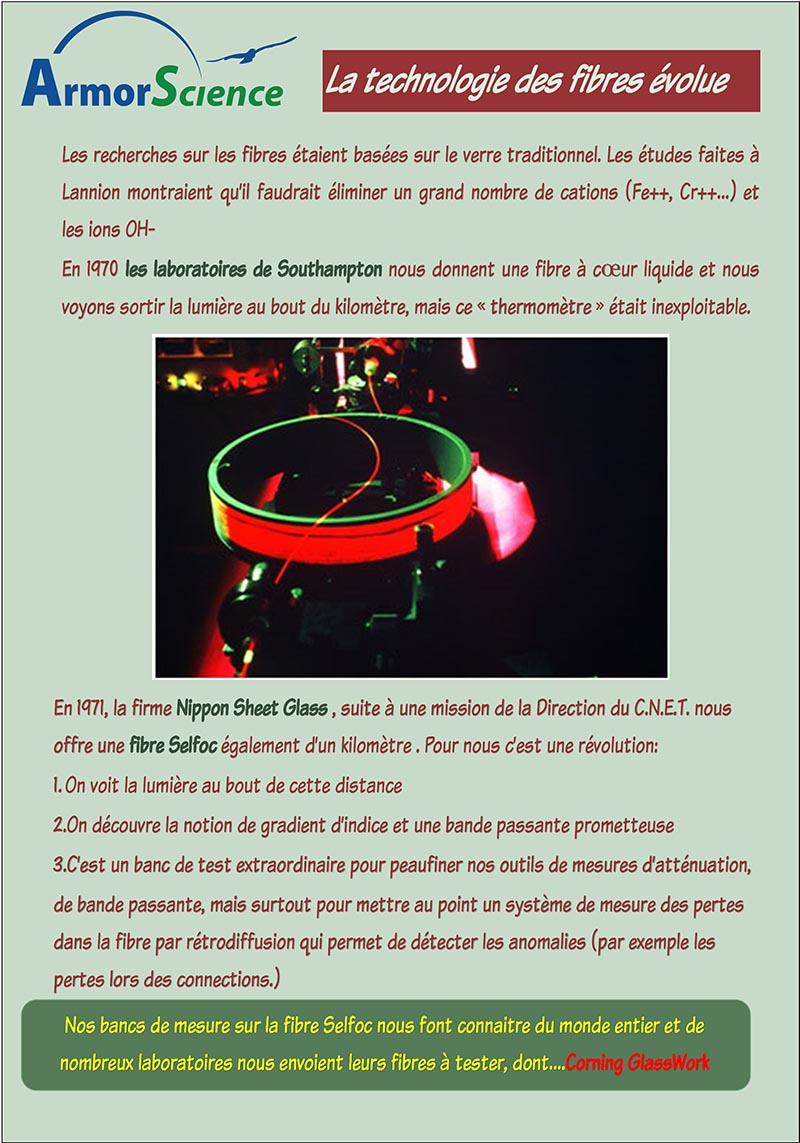 ArmorScience

La technologie des fibres évolue

Les recherches sur les fibres étaient basées sur le verre traditionnel. Les études faites à Lannion montraient qu'il faudrait éliminer un grand nombre de cations (Fe++, Cr++...) et les ions OH-

En 1970 les laboratoires de Southampton nous donnent une fibre à cœur liquide et nous voyons sortir la lumière au bout du kilomètre, mais ce « thermomètre » était inexploitable.

En 1971, la firme Nippon Sheet Glass , suite à une mission de la Direction du C.N.E.T. nous offre une fibre Selfoc également d'un kilomètre . Pour nous c'est une révolution:

1. On voit la lumière au bout de cette distance

2.On découvre la notion de gradient d'indice et une bande passante prometteuse

3.C'est un banc de test extraordinaire pour peaufiner nos outils de mesures d'atténuation, de bande passante, mais surtout pour mettre au point un système de mesure des pertes dans la fibre par rétrodiffusion qui permet de détecter les anomalies (par exemple les pertes lors des connections.)

Nos bancs de mesure sur la fibre Selfoc nous font connaitre du monde entier et de nombreux laboratoires nous envoient leurs fibres à tester, dont....Corning GlassWork